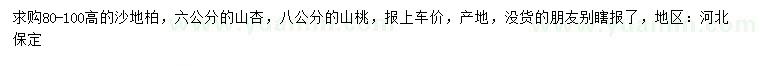 求购80-100高的沙地柏，六公分的山杏，八公分的山桃，报上车价，产地，没货的朋友别瞎报了，地区：河北保定